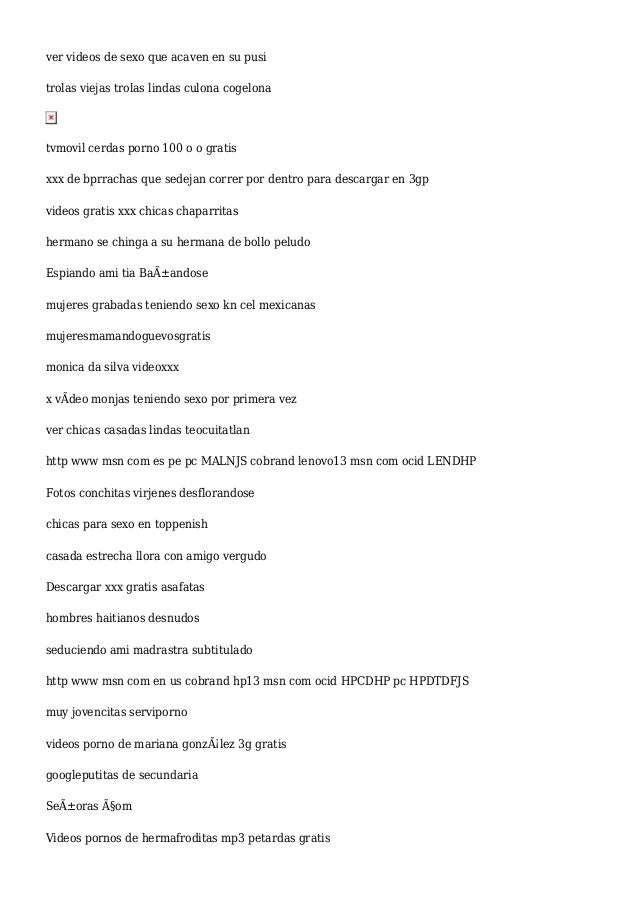 ver videos de sexo que acaven en su pusi

trolas viejas trolas lindas culona cogelona

tvmovil cerdas porno 100 o o gratis

xxx de bprrachas que sedejan correr por dentro para descargar en 3gp

videos gratis xxx chicas chaparritas

hermano se chinga a su hermana de bollo peludo

Espiando ami tia BaÃ±andose

mujeres grabadas teniendo sexo kn cel mexicanas

mujeresmamandoguevosgratis

monica da silva videoxxx

x vÃdeo monjas teniendo sexo por primera vez

ver chicas casadas lindas teocuitatlan

http www msn com es pe pc MALNJS cobrand lenovo13 msn com ocid LENDHP

Fotos conchitas virjenes desflorandose

chicas para sexo en toppenish

casada estrecha llora con amigo vergudo

Descargar xxx gratis asafatas

hombres haitianos desnudos

seduciendo ami madrastra subtitulado

http www msn com en us cobrand hp13 msn com ocid HPCDHP pc HPDTDFJS

muy jovencitas serviporno

videos porno de mariana gonzÃ¡lez 3g gratis

googleputitas de secundaria

SeÃ±oras Ã§om

Videos pornos de hermafroditas mp3 petardas gratis